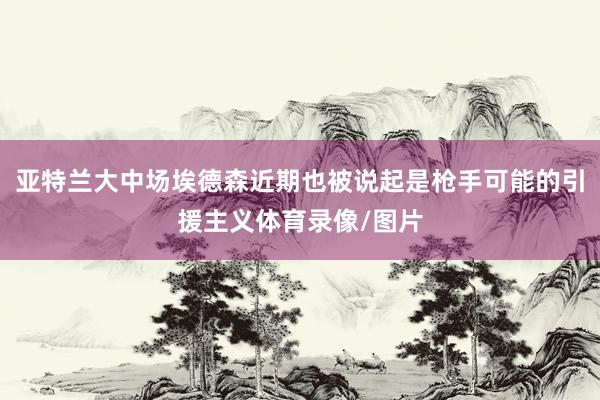 亚特兰大中场埃德森近期也被说起是枪手可能的引援主义体育录像/图片